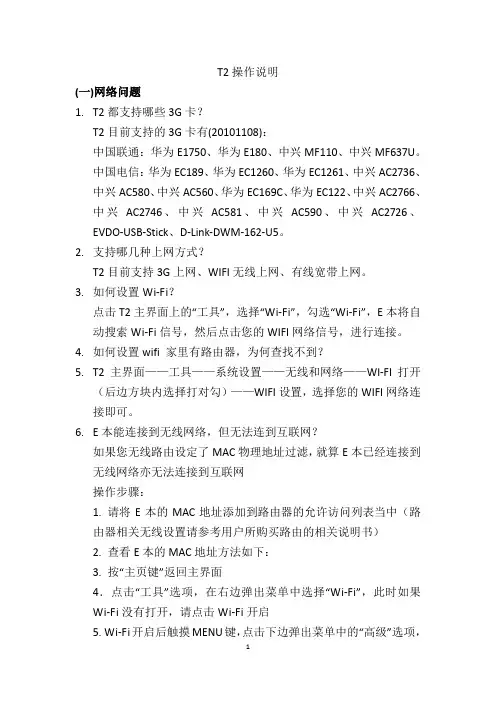 T2 操作说明

(一)网络问题

1. T2 都支持哪些 3G 卡？

T2 目前支持的 3G 卡有(20101108)：

中国联通：华为 E1750、华为 E180、中兴 MF110、中兴 MF637U。

中国电信：华为 EC189、华为 EC1260、华为 EC1261、中兴 AC2736、中兴 AC580、中兴 AC560、华为 EC169C、华为 EC122、中兴 AC2766、中兴 AC2746、中兴 AC581、中兴 AC590、中兴 AC2726、EVDO-USB-Stick、D-Link-DWM-162-U5。

2. 支持哪几种上网方式？

T2 目前支持 3G 上网、WIFI 无线上网、有线宽带上网。

3. 如何设置 Wi-Fi？

点击 T2 主界面上的“工具”，选择“Wi-Fi”，勾选“Wi-Fi”，E 本将自动搜索 Wi-Fi 信号，然后点击您的 WIFI 网络信号，进行连接。

4. 如何设置 wifi 家里有路由器，为何查找不到？

5. T2 主界面——工具——系统设置——无线和网络——WI-FI 打开（后边方块内选择打对勾）——WIFI 设置，选择您的 WIFI 网络连接即可。

6. E 本能连接到无线网络，但无法连到互联网？

如果您无线路由设定了 MAC 物理地址过滤，就算 E 本已经连接到无线网络亦无法连接到互联网

操作步骤：

1. 请将 E 本的 MAC 地址添加到路由器的允许访问列表当中（路由器相关无线设置请参考用户所购买路由的相关说明书）

2. 查看 E 本的 MAC 地址方法如下：

3. 按“主页键”返回主界面

4．点击“工具”选项，在右边弹出菜单中选择“Wi-Fi”，此时如果 Wi-Fi 没有打开，请点击 Wi-Fi 开启

5. Wi-Fi 开启后触摸 MENU 键，点击下边弹出菜单中的“高级”选项，

1